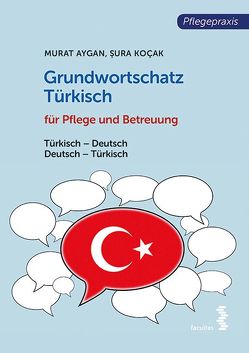 Pflegepraxis

MURAT AYGAN, ŞURA KOÇAK

Grundwortschatz Türkisch

für Pflege und Betreuung

Türkisch – Deutsch
Deutsch – Türkisch

facultas